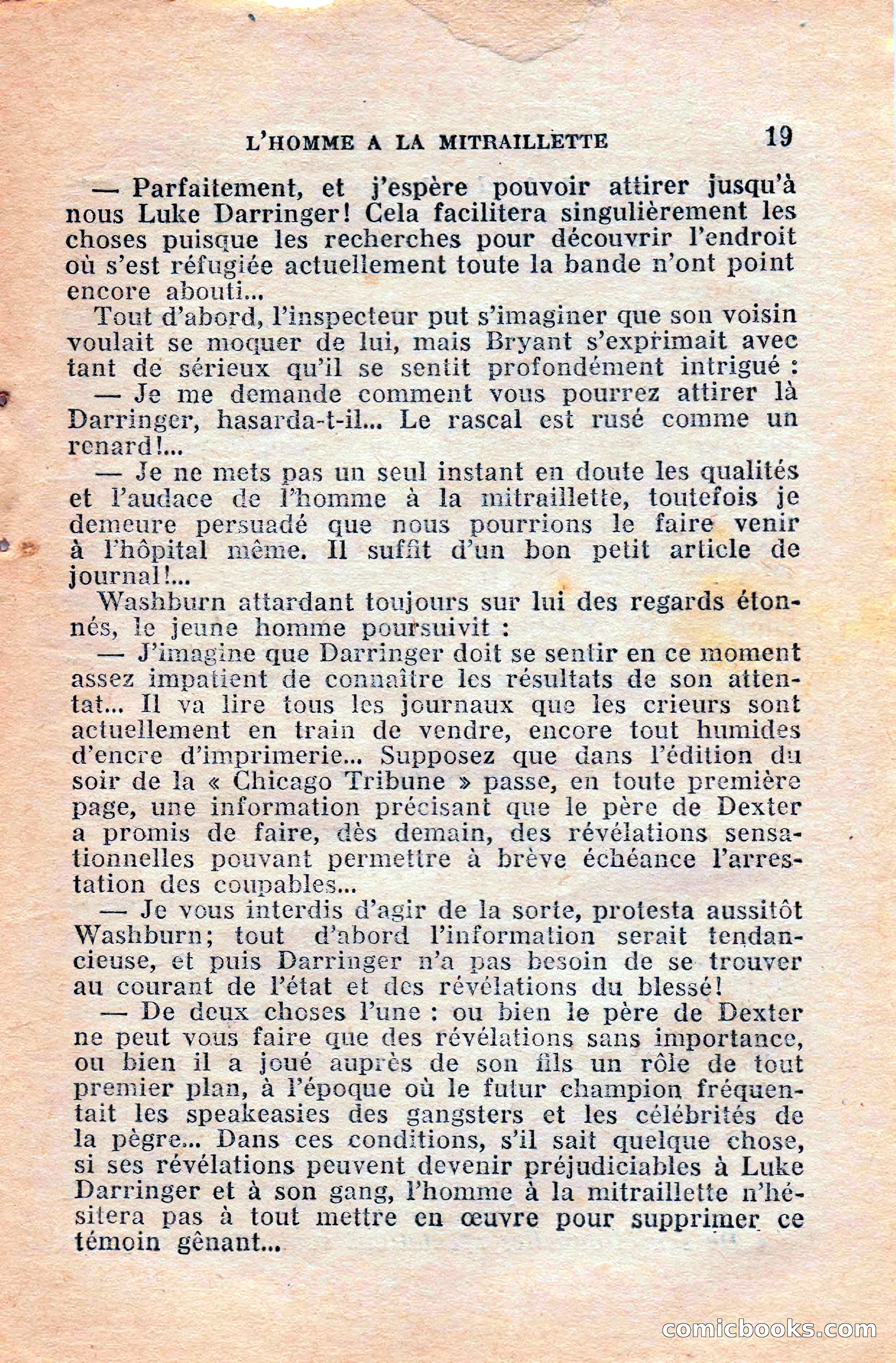 L'HOMME A LA MITRAILLETTE 19

— Parfaitement, et j'espère pouvoir attirer jusqu'à nous Luke Darringer! Cela facilitera singulièrement les choses puisque les recherches pour découvrir l'endroit où s'est réfugiée actuellement toute la bande n'ont point encore abouti...

Tout d'abord, l'inspecteur put s'imaginer que son voisin voulait se moquer de lui, mais Bryant s'exprimait avec tant de sérieux qu'il se sentit profondément intrigué :

— Je me demande comment vous pourrez attirer là Darringer, hasarda-t-il... Le rascal est rusé comme un renard!...

— Je ne mets pas un seul instant en doute les qualités et l'audace de l'homme à la mitraillette, toutefois je demeure persuadé que nous pourrions le faire venir à l'hôpital même. Il suffit d'un bon petit article de journal!...

Washburn attardant toujours sur lui des regards étonnés, le jeune homme poursuivit :

— J'imagine que Darringer doit se sentir en ce moment assez impatient de connaître les résultats de son attentat... Il va lire tous les journaux que les crieurs sont actuellement en train de vendre, encore tout humides d'encre d'imprimerie... Supposez que dans l'édition du soir de la « Chicago Tribune » passe, en toute première page, une information précisant que le père de Dexter a promis de faire, dès demain, des révélations sensationnelles pouvant permettre à brève échéance l'arrestation des coupables...

— Je vous interdis d'agir de la sorte, protesta aussitôt Washburn; tout d'abord l'information serait tendancieuse, et puis Darringer n'a pas besoin de se trouver au courant de l'état et des révélations du blessé!

— De deux choses l'une : ou bien le père de Dexter ne peut vous faire que des révélations sans importance, ou bien il a joué auprès de son fils un rôle de tout premier plan, à l'époque où le futur champion fréquentait les speakeasies des gangsters et les célébrités de la pègre... Dans ces conditions, s'il sait quelque chose, si ses révélations peuvent devenir préjudiciables à Luke Darringer et à son gang, l'homme à la mitraillette n'hésitera pas à tout mettre en œuvre pour supprimer ce témoin gênant...

comicbooks.com